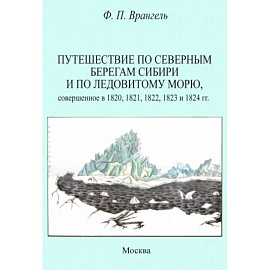 Ф. П. Врангель

ПУТЕШЕСТВИЕ ПО СЕВЕРНЫМ БЕРЕГАМ СИБИРИ И ПО ЛЕДОВИТОМУ МОРЮ,
совершенное в 1820, 1821, 1822, 1823 и 1824 гг.

Москва